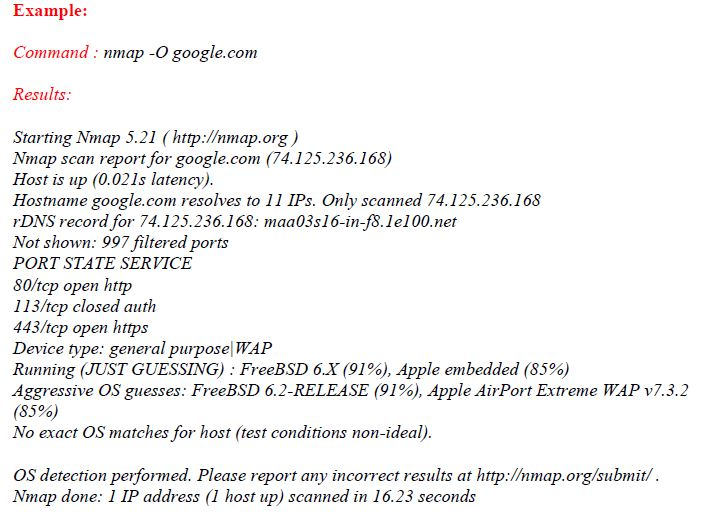 Example:

Command : nmap -O google.com

Results:

Starting Nmap 5.21 ( http://nmap.org )
Nmap scan report for google.com (74.125.236.168)
Host is up (0.021s latency).
Hostname google.com resolves to 11 IPs. Only scanned 74.125.236.168
rDNS record for 74.125.236.168: maa03s16-in-f8.1e100.net
Not shown: 997 filtered ports
PORT STATE SERVICE
80/tcp open http
113/tcp closed auth
443/tcp open https
Device type: general purpose|WAP
Running (JUST GUESSING) : FreeBSD 6.X (91%), Apple embedded (85%)
Aggressive OS guesses: FreeBSD 6.2-RELEASE (91%), Apple AirPort Extreme WAP v7.3.2 (85%)
No exact OS matches for host (test conditions non-ideal).

OS detection performed. Please report any incorrect results at http://nmap.org/submit/ .
Nmap done: 1 IP address (1 host up) scanned in 16.23 seconds